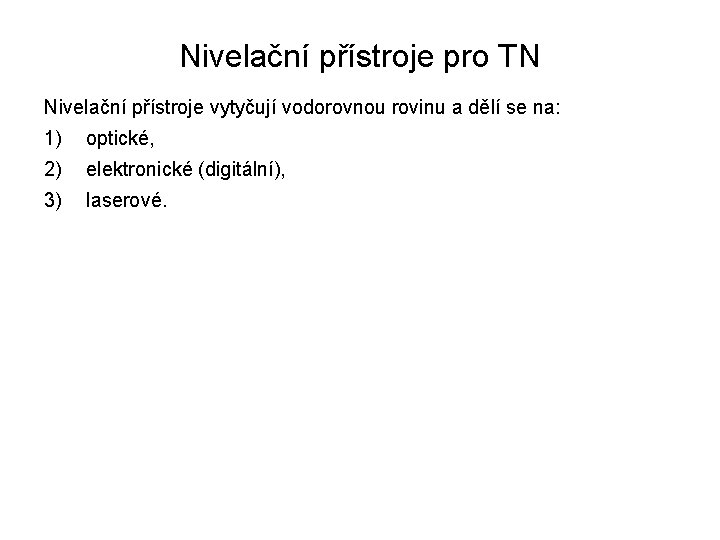 Nivelační přístroje pro TN

Nivelační přístroje vytyčují vodorovnou rovinu a dělí se na:

1) optické,

2) elektronické (digitální),

3) laserové.